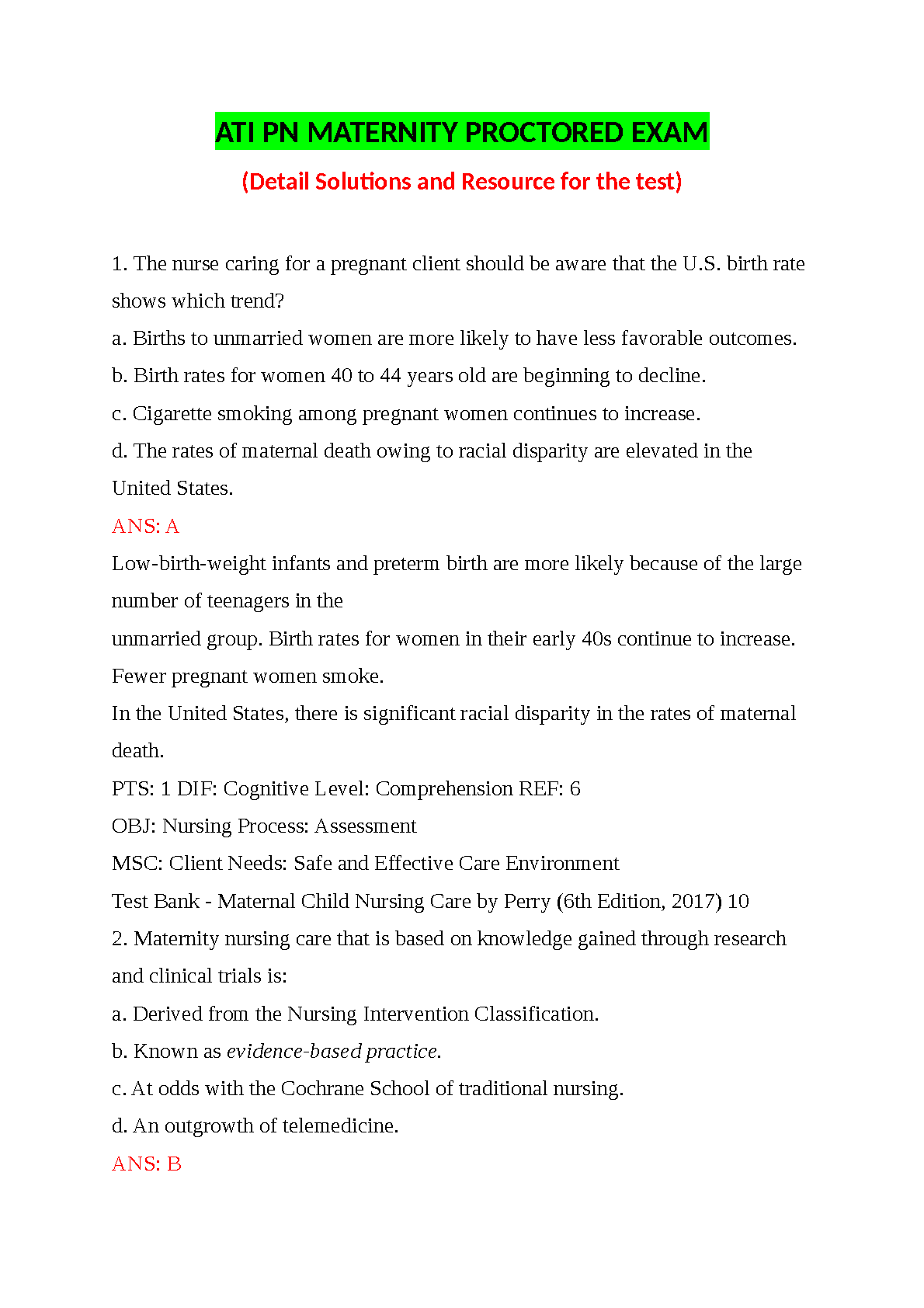 ATI PN MATERNITY PROCTORED EXAM

(Detail Solutions and Resource for the test)

1. The nurse caring for a pregnant client should be aware that the U.S. birth rate shows which trend?
a. Births to unmarried women are more likely to have less favorable outcomes.
b. Birth rates for women 40 to 44 years old are beginning to decline.
c. Cigarette smoking among pregnant women continues to increase.
d. The rates of maternal death owing to racial disparity are elevated in the United States.
ANS: A
Low-birth-weight infants and preterm birth are more likely because of the large number of teenagers in the
unmarried group. Birth rates for women in their early 40s continue to increase.
Fewer pregnant women smoke.
In the United States, there is significant racial disparity in the rates of maternal death.
PTS: 1 DIF: Cognitive Level: Comprehension REF: 6
OBJ: Nursing Process: Assessment
MSC: Client Needs: Safe and Effective Care Environment
Test Bank - Maternal Child Nursing Care by Perry (6th Edition, 2017) 10
2. Maternity nursing care that is based on knowledge gained through research and clinical trials is:
a. Derived from the Nursing Intervention Classification.
b. Known as evidence-based practice.
c. At odds with the Cochrane School of traditional nursing.
d. An outgrowth of telemedicine.
ANS: B